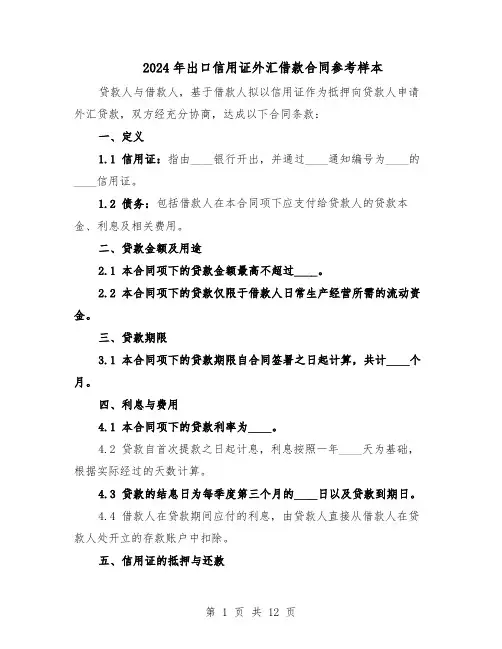 2024年出口信用证外汇借款合同参考样本

贷款人与借款人，基于借款人拟以信用证作为抵押向贷款人申请外汇贷款，双方经充分协商，达成以下合同条款：

一、定义

1.1 信用证：指由____银行开出，并通过____通知编号为____的____信用证。

1.2 债务：包括借款人在本合同项下应支付给贷款人的贷款本金、利息及相关费用。

二、贷款金额及用途

2.1 本合同项下的贷款金额最高不超过____。

2.2 本合同项下的贷款仅限于借款人日常生产经营所需的流动资金。

三、贷款期限

3.1 本合同项下的贷款期限自合同签署之日起计算，共计____个月。

四、利息与费用

4.1 本合同项下的贷款利率为____。

4.2 贷款自首次提款之日起计息，利息按照一年____天为基础，根据实际经过的天数计算。

4.3 贷款的结息日为每季度第三个月的____日以及贷款到期日。

4.4 借款人在贷款期间应付的利息，由贷款人直接从借款人在贷款人处开立的存款账户中扣除。

五、信用证的抵押与还款

第 1 页 共 12 页